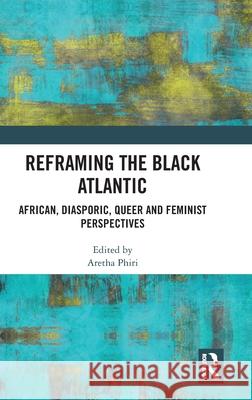 REFRAMING THE BLACK ATLANTIC

AFRICAN, DIASPORIC, QUEER AND FEMINIST PERSPECTIVES

Edited by
Aretha Phiri

Kraina Książek